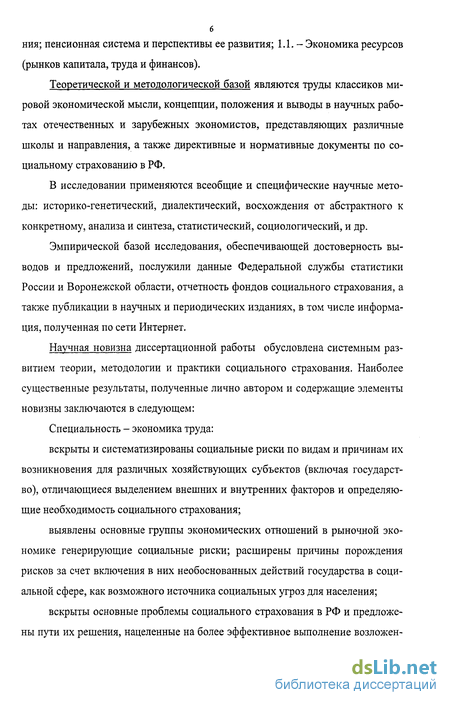 6

ния; пенсионная система и перспективы ее развития; 1.1. – Экономика ресурсов (рынков капитала, труда и финансов).

Теоретической и методологической базой являются труды классиков мировой экономической мысли, концепции, положения и выводы в научных работах отечественных и зарубежных экономистов, представляющих различные школы и направления, а также директивные и нормативные документы по социальному страхованию в РФ.

В исследовании применяются всеобщие и специфические научные методы: историко-генетический, диалектический, восхождения от абстрактного к конкретному, анализа и синтеза, статистический, социологический, и др.

Эмпирической базой исследования, обеспечивающей достоверность выводов и предложений, послужили данные Федеральной службы статистики России и Воронежской области, отчетность фондов социального страхования, а также публикации в научных и периодических изданиях, в том числе информация, полученная по сети Интернет.

Научная новизна диссертационной работы обусловлена системным развитием теории, методологии и практики социального страхования. Наиболее существенные результаты, полученные лично автором и содержащие элементы новизны заключаются в следующем:

Специальность – экономика труда:

вскрыты и систематизированы социальные риски по видам и причинам их возникновения для различных хозяйствующих субъектов (включая государство), отличающиеся выделением внешних и внутренних факторов и определяющие необходимость социального страхования;

выявлены основные группы экономических отношений в рыночной экономике генерирующие социальные риски; расширены причины порождения рисков за счет включения в них необоснованных действий государства в социальной сфере, как возможного источника социальных угроз для населения;

вскрыты основные проблемы социального страхования в РФ и предложены пути их решения, нацеленные на более эффективное выполнение возложен-

dsLib.net
библиотека диссертаций